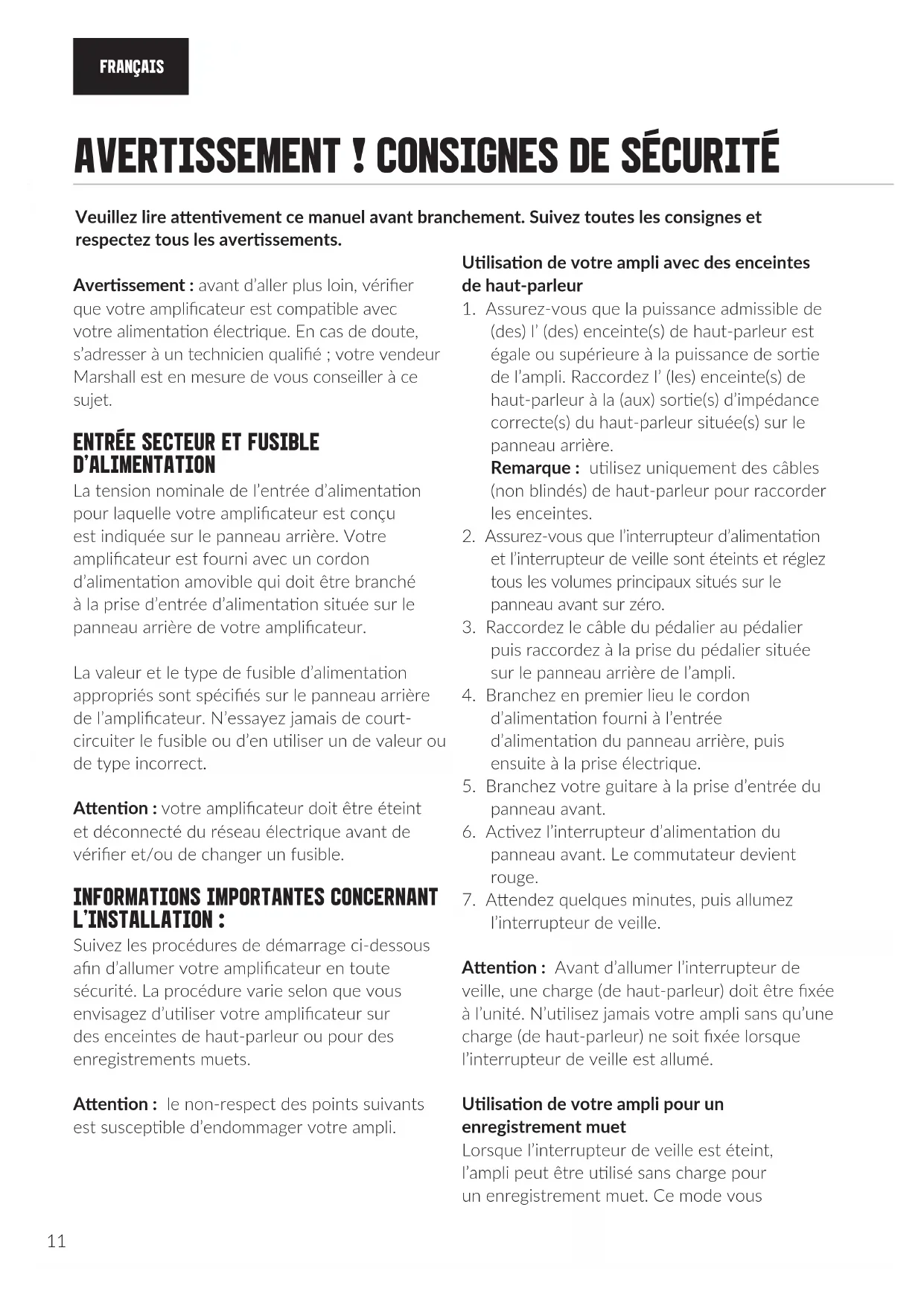 FRANÇAIS

AVERTISSEMENT ! CONSIGNES DE SÉCURITÉ

Veuillez lire attentivement ce manuel avant branchement. Suivez toutes les consignes et respectez tous les avertissements.

Avertissement : avant d'aller plus loin, vérifier que votre amplificateur est compatible avec votre alimentation électrique. En cas de doute, s'adresser à un technicien qualifié ; votre vendeur Marshall est en mesure de vous conseiller à ce sujet.

ENTRÉE SECTEUR ET FUSIBLE D'ALIMENTATION

La tension nominale de l'entrée d'alimentation pour laquelle votre amplificateur est conçu est indiquée sur le panneau arrière. Votre amplificateur est fourni avec un cordon d'alimentation amovible qui doit être branché à la prise d'entrée d'alimentation située sur le panneau arrière de votre amplificateur.

La valeur et le type de fusible d'alimentation appropriés sont spécifiés sur le panneau arrière de l'amplificateur. N'essayez jamais de court-circuiter le fusible ou d'en utiliser un de valeur ou de type incorrect.

Attention : votre amplificateur doit être éteint et déconnecté du réseau électrique avant de vérifier et/ou de changer un fusible.

INFORMATIONS IMPORTANTES CONCERNANT L'INSTALLATION :

Suivez les procédures de démarrage ci-dessous afin d'allumer votre amplificateur en toute sécurité. La procédure varie selon que vous envisagez d'utiliser votre amplificateur sur des enceintes de haut-parleur ou pour des enregistrements muets.

Attention : le non-respect des points suivants est susceptible d'endommager votre ampli.

Utilisation de votre ampli avec des enceintes de haut-parleur

1. Assurez-vous que la puissance admissible de (des) l' (des) enceinte(s) de haut-parleur est égale ou supérieure à la puissance de sortie de l'ampli. Raccordez l' (les) enceinte(s) de haut-parleur à la (aux) sortie(s) d'impédance correcte(s) du haut-parleur située(s) sur le panneau arrière.
Remarque : utilisez uniquement des câbles (non blindés) de haut-parleur pour raccorder les enceintes.
2. Assurez-vous que l'interrupteur d'alimentation et l'interrupteur de veille sont éteints et réglez tous les volumes principaux situés sur le panneau avant sur zéro.
3. Raccordez le câble du pédalier au pédalier puis raccordez à la prise du pédalier située sur le panneau arrière de l'ampli.
4. Branchez en premier lieu le cordon d'alimentation fourni à l'entrée d'alimentation du panneau arrière, puis ensuite à la prise électrique.
5. Branchez votre guitare à la prise d'entrée du panneau avant.
6. Activez l'interrupteur d'alimentation du panneau avant. Le commutateur devient rouge.
7. Attendez quelques minutes, puis allumez l'interrupteur de veille.

Attention : Avant d'allumer l'interrupteur de veille, une charge (de haut-parleur) doit être fixée à l'unité. N'utilisez jamais votre ampli sans qu'une charge (de haut-parleur) ne soit fixée lorsque l'interrupteur de veille est allumé.

Utilisation de votre ampli pour un enregistrement muet

Lorsque l'interrupteur de veille est éteint, l'ampli peut être utilisé sans charge pour un enregistrement muet. Ce mode vous

11